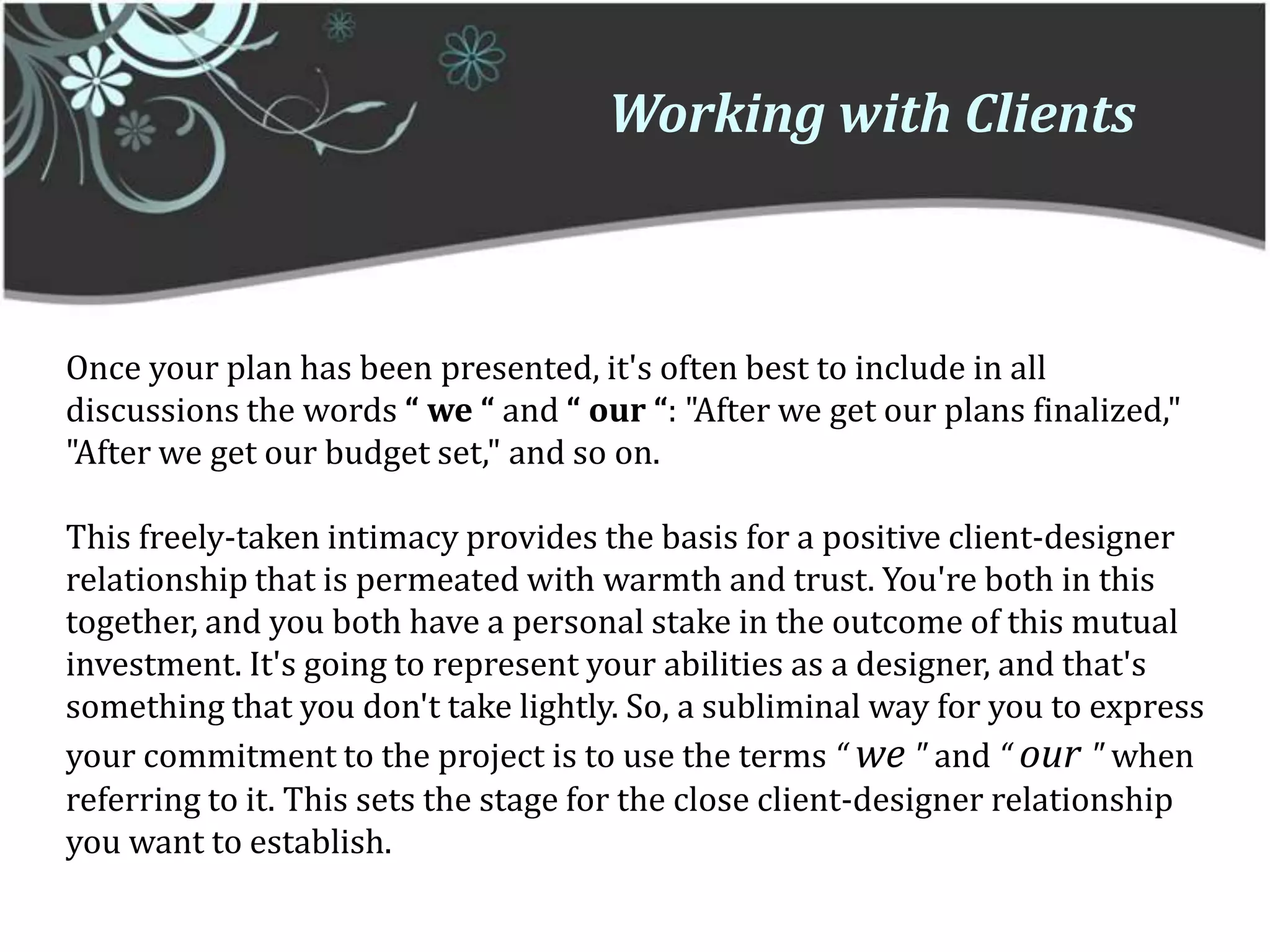 Working with Clients

Once your plan has been presented, it's often best to include in all discussions the words “ we “ and “ our “: "After we get our plans finalized," "After we get our budget set," and so on.

This freely-taken intimacy provides the basis for a positive client-designer relationship that is permeated with warmth and trust. You're both in this together, and you both have a personal stake in the outcome of this mutual investment. It's going to represent your abilities as a designer, and that's something that you don't take lightly. So, a subliminal way for you to express your commitment to the project is to use the terms “ we " and “ our " when referring to it. This sets the stage for the close client-designer relationship you want to establish.